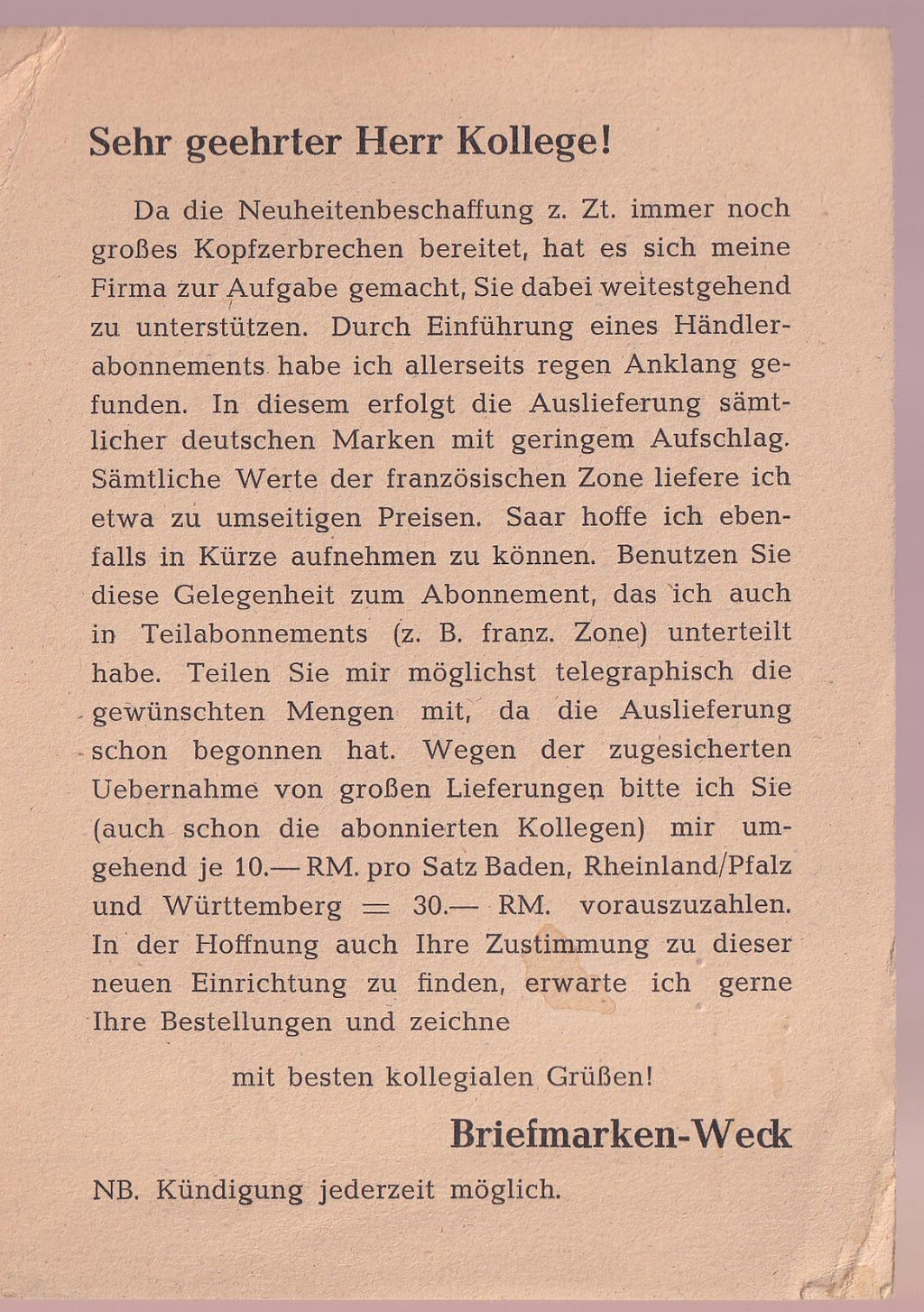 Sehr geehrter Herr Kollege!

Da die Neuheitenbeschaffung z. Zt. immer noch großes Kopfzerbrechen bereitet, hat es sich meine Firma zur Aufgabe gemacht, Sie dabei weitestgehend zu unterstützen. Durch Einführung eines Händlerabonnements habe ich allerseits regen Anklang gefunden. In diesem erfolgt die Auslieferung sämtlicher deutschen Marken mit geringem Aufschlag. Sämtliche Werte der französischen Zone liefere ich etwa zu umseitigen Preisen. Saar hoffe ich ebenfalls in Kürze aufnehmen zu können. Benutzen Sie diese Gelegenheit zum Abonnement, das ich auch in Teilabonnements (z. B. franz. Zone) unterteilt habe. Teilen Sie mir möglichst telegraphisch die gewünschten Mengen mit, da die Auslieferung schon begonnen hat. Wegen der zugesicherten Uebernahme von großen Lieferungen bitte ich Sie (auch schon die abonnierten Kollegen) mir umgehend je 10.— RM. pro Satz Baden, Rheinland/Pfalz und Württemberg = 30.— RM. vorauszuzahlen. In der Hoffnung auch Ihre Zustimmung zu dieser neuen Einrichtung zu finden, erwarte ich gerne Ihre Bestellungen und zeichne

mit besten kollegialen Grüßen!

Briefmarken-Weck

NB. Kündigung jederzeit möglich.